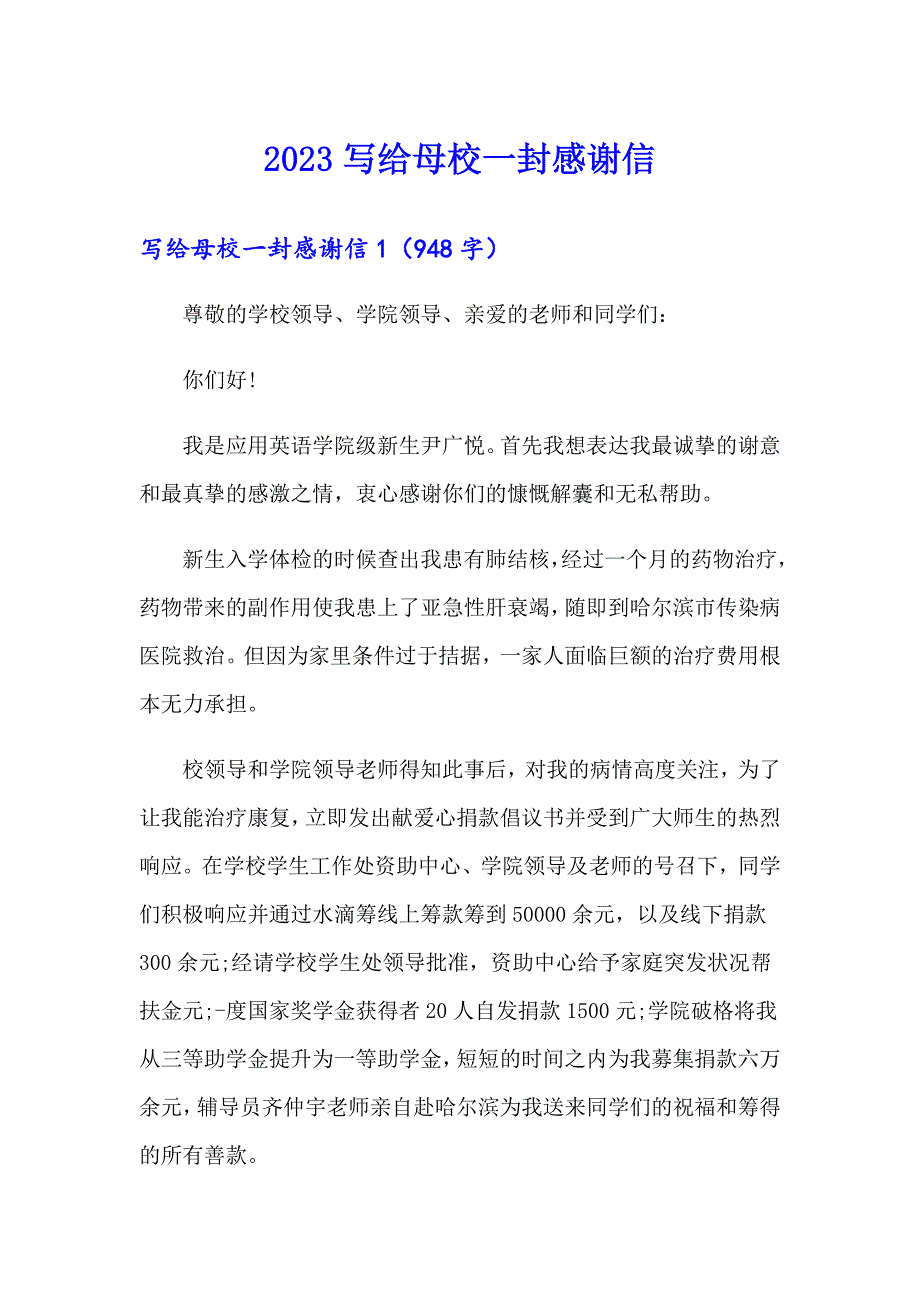 2023 写给母校一封感谢信

写给母校一封感谢信 1（948 字）

尊敬的学校领导、学院领导、亲爱的老师和同学们：

你们好!

我是应用英语学院级新生尹广悦。首先我想表达我最诚挚的谢意和最真挚的感激之情，衷心感谢你们的慷慨解囊和无私帮助。

新生入学体检的时候查出我患有肺结核，经过一个月的药物治疗，药物带来的副作用使我患上了亚急性肝衰竭，随即到哈尔滨市传染病医院救治。但因为家里条件过于拮据，一家人面临巨额的治疗费用根本无力承担。

校领导和学院领导老师得知此事后，对我的病情高度关注，为了让我能治疗康复，立即发出献爱心捐款倡议书并受到广大师生的热烈响应。在学校学生工作处资助中心、学院领导及老师的号召下，同学们积极响应并通过水滴筹线上筹款筹到 50000 余元，以及线下捐款 300 余元;经请学校学生处领导批准，资助中心给予家庭突发状况帮扶金元;-度国家奖学金获得者 20 人自发捐款 1500 元;学院破格将我从三等助学金提升为一等助学金，短短的时间之内为我募集捐款六万余元，辅导员齐仲宇老师亲自赴哈尔滨为我送来同学们的祝福和筹得的所有善款。